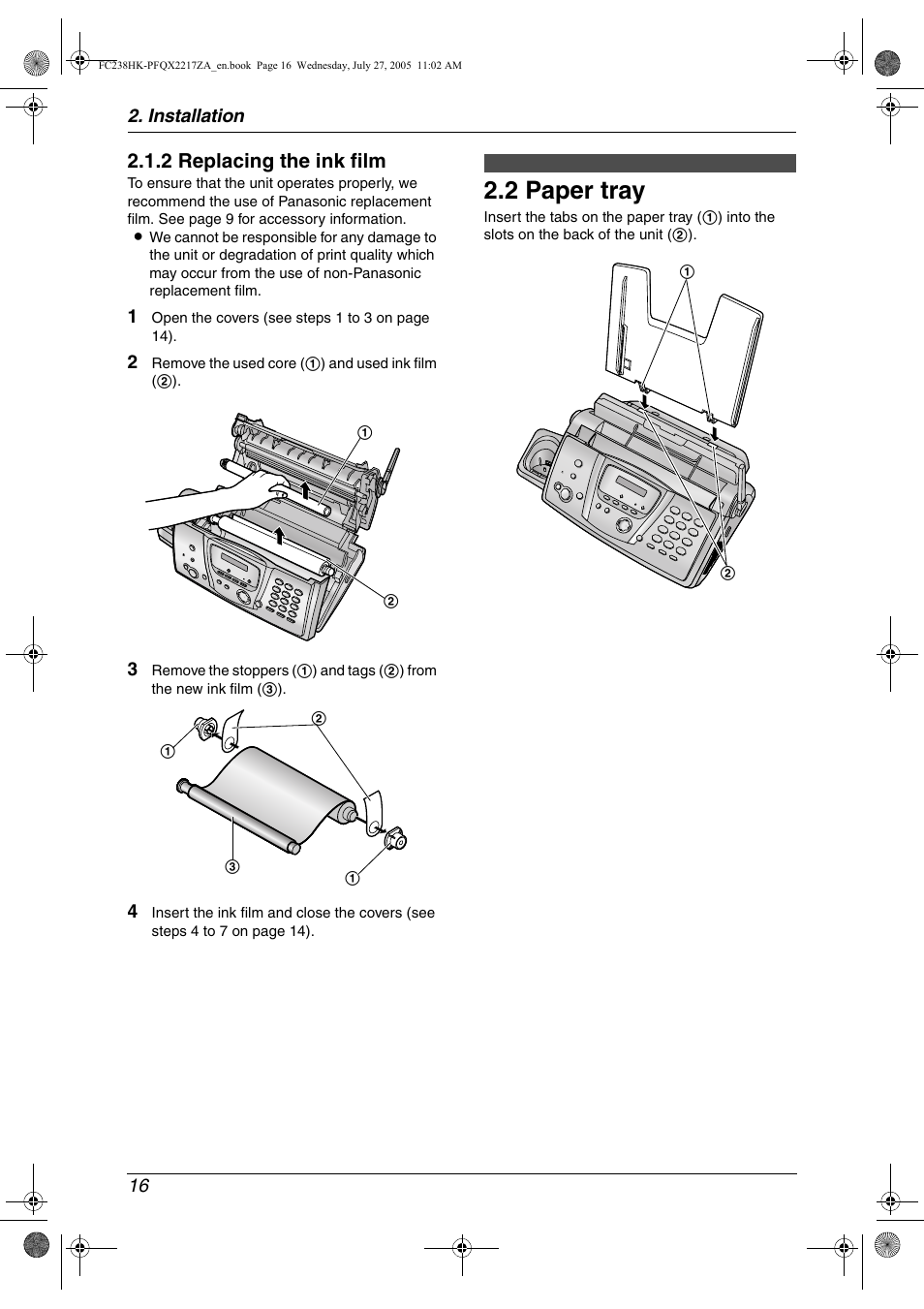 FC238HK-PFQX2217ZA_en.book Page 16 Wednesday, July 27, 2005 11:02 AM

2. Installation

2.1.2 Replacing the ink film

To ensure that the unit operates properly, we recommend the use of Panasonic replacement film. See page 9 for accessory information.

● We cannot be responsible for any damage to the unit or degradation of print quality which may occur from the use of non-Panasonic replacement film.

1 Open the covers (see steps 1 to 3 on page 14).

2 Remove the used core (①) and used ink film (②).

①

②

3 Remove the stoppers (①) and tags (②) from the new ink film (③).

②

①

③

①

4 Insert the ink film and close the covers (see steps 4 to 7 on page 14).

2.2 Paper tray

Insert the tabs on the paper tray (①) into the slots on the back of the unit (②).

①

②

16